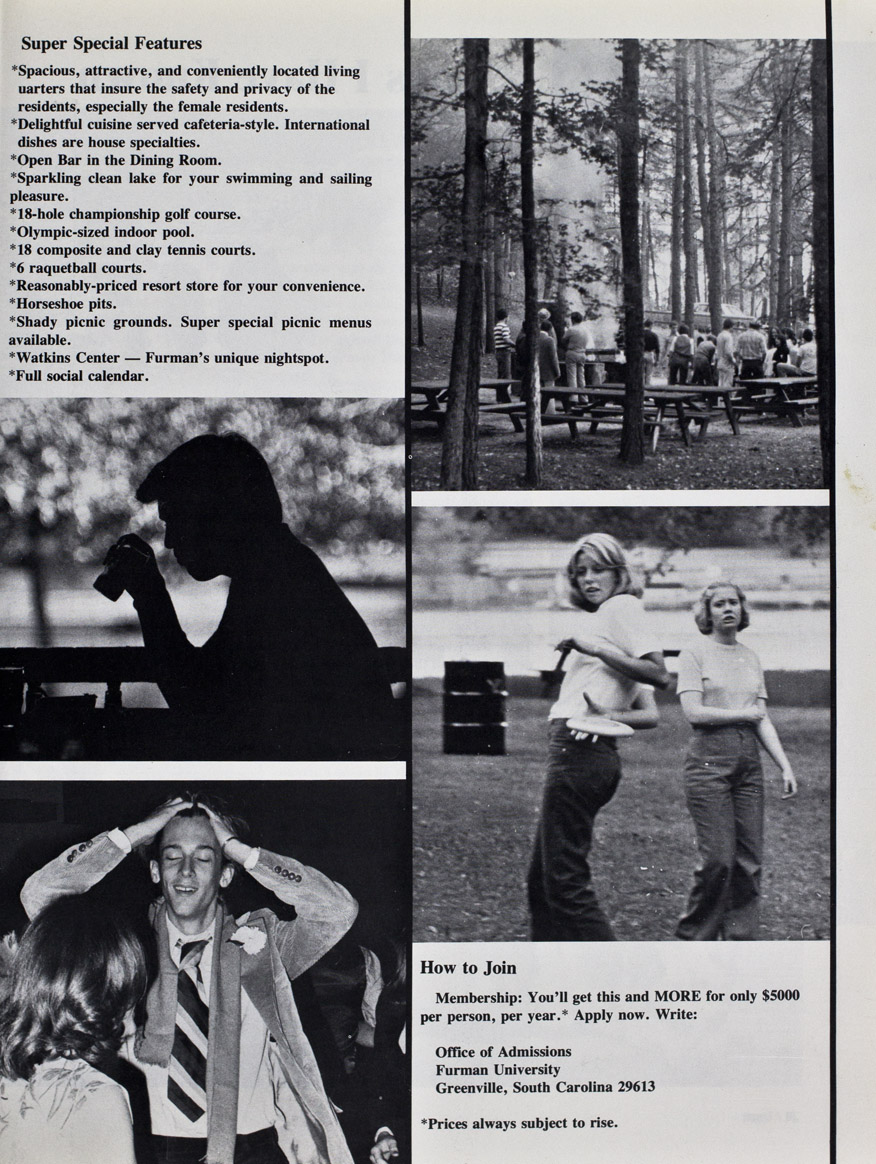 Super Special Features

*Spacious, attractive, and conveniently located living uarters that insure the safety and privacy of the residents, especially the female residents.
*Delightful cuisine served cafeteria-style. International dishes are house specialties.
*Open Bar in the Dining Room.
*Sparkling clean lake for your swimming and sailing pleasure.
*18-hole championship golf course.
*Olympic-sized indoor pool.
*18 composite and clay tennis courts.
*6 raquetball courts.
*Reasonably-priced resort store for your convenience.
*Horseshoe pits.
*Shady picnic grounds. Super special picnic menus available.
*Watkins Center — Furman's unique nightspot.
*Full social calendar.

How to Join

Membership: You'll get this and MORE for only $5000 per person, per year.* Apply now. Write:

Office of Admissions
Furman University
Greenville, South Carolina 29613

*Prices always subject to rise.